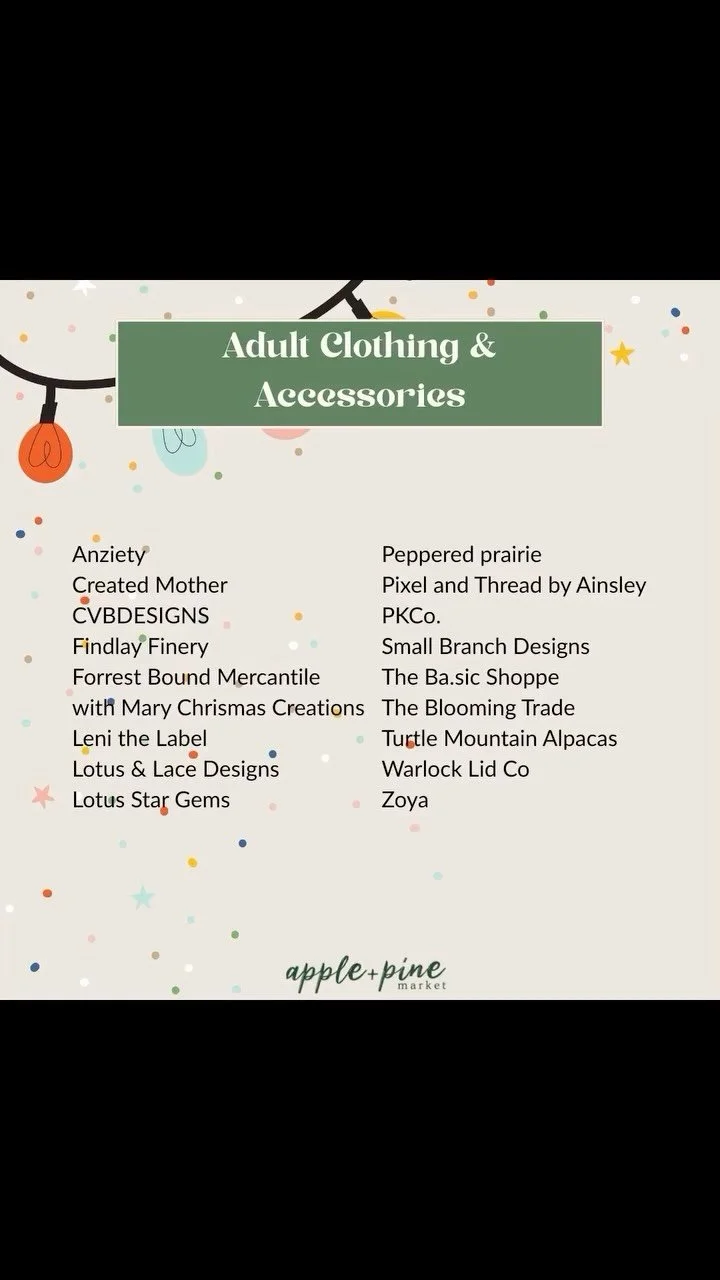 Adult Clothing & Accessories

Anziety
Created Mother
CVBDESIGNS
Findlay Finery
Forrest Bound Mercantile with Mary Chrismas Creations
Leni the Label
Lotus & Lace Designs
Lotus Star Gems

Peppered prairie
Pixel and Thread by Ainsley
PKCo.
Small Branch Designs
The Ba.sic Shoppe
The Blooming Trade
Turtle Mountain Alpacas
Warlock Lid Co
Zoya

apple+pine
market